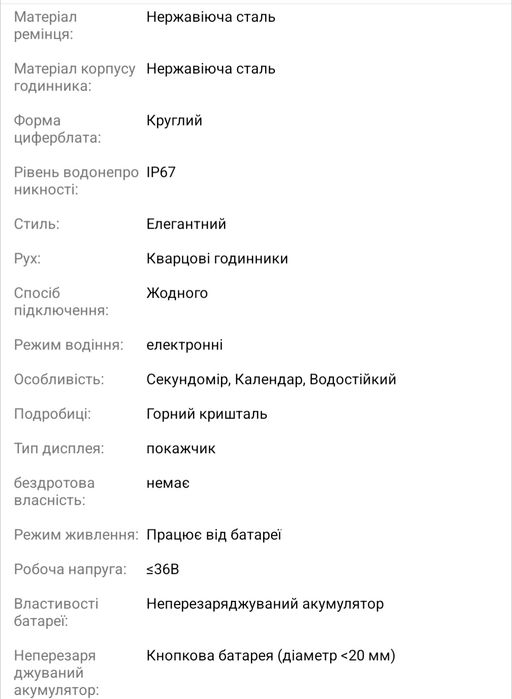 | | |
|---|---|
| Матеріал ремінця: | Нержавіюча сталь |
| Матеріал корпусу годинника: | Нержавіюча сталь |
| Форма циферблата: | Круглий |
| Рівень водонепроникності: | IP67 |
| Стиль: | Елегантний |
| Рух: | Кварцові годинники |
| Спосіб підключення: | Жодного |
| Режим водіння: | електронні |
| Особливість: | Секундомір, Календар, Водостійкий |
| Подробиці: | Горний кришталь |
| Тип дисплея: | покажчик |
| бездротова власність: | немає |
| Режим живлення: | Працює від батареї |
| Робоча напруга: | ≤36В |
| Властивості батареї: | Неперезаряджуваний акумулятор |
| Неперезаряджуваний акумулятор: | Кнопкова батарея (діаметр <20 мм) |